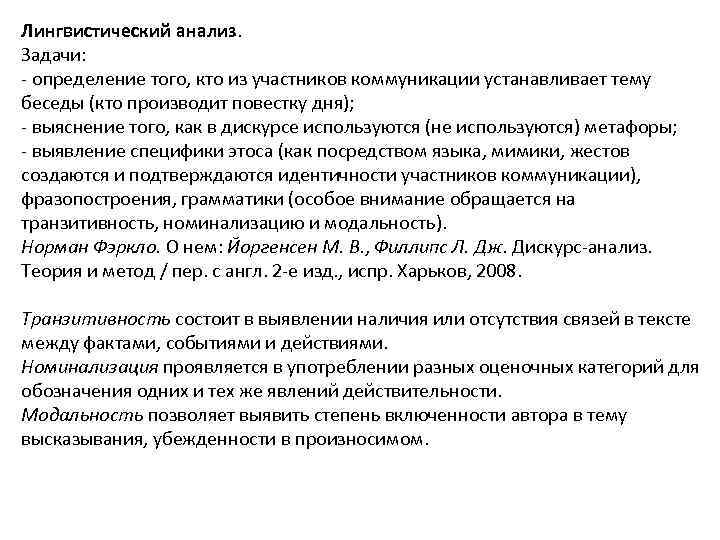 Лингвистический анализ.
Задачи:
- определение того, кто из участников коммуникации устанавливает тему беседы (кто производит повестку дня);
- выяснение того, как в дискурсе используются (не используются) метафоры;
- выявление специфики этоса (как посредством языка, мимики, жестов создаются и подтверждаются идентичности участников коммуникации), фразопостроения, грамматики (особое внимание обращается на транзитивность, номинализацию и модальность).
Норман Фэркло. О нем: Йоргенсен М. В., Филлипс Л. Дж. Дискурс-анализ. Теория и метод / пер. с англ. 2-е изд., испр. Харьков, 2008.

Транзитивность состоит в выявлении наличия или отсутствия связей в тексте между фактами, событиями и действиями.
Номинализация проявляется в употреблении разных оценочных категорий для обозначения одних и тех же явлений действительности.
Модальность позволяет выявить степень включенности автора в тему высказывания, убежденности в произносимом.